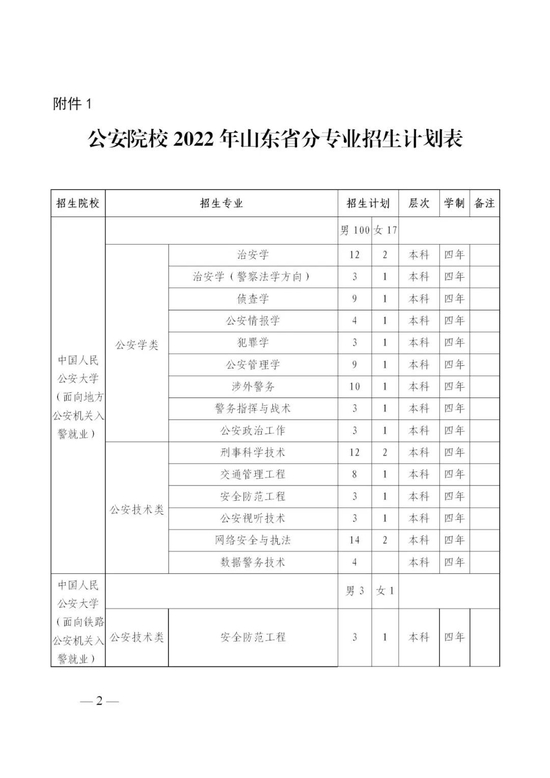 附件 1

公安院校 2022 年山东省分专业招生计划表

| 招生院校 | 招生专业 | | 招生计划 | | 层次 | 学制 | 备注 |
|---|---|---|---|---|---|---|---|
| 中国人民公安大学（面向地方公安机关入警就业） | | | 男 100 | 女 17 | | | |
| | 公安学类 | 治安学 | 12 | 2 | 本科 | 四年 | |
| | | 治安学（警察法学方向） | 3 | 1 | 本科 | 四年 | |
| | | 侦查学 | 9 | 1 | 本科 | 四年 | |
| | | 公安情报学 | 4 | 1 | 本科 | 四年 | |
| | | 犯罪学 | 3 | 1 | 本科 | 四年 | |
| | | 公安管理学 | 9 | 1 | 本科 | 四年 | |
| | | 涉外警务 | 10 | 1 | 本科 | 四年 | |
| | | 警务指挥与战术 | 3 | 1 | 本科 | 四年 | |
| | | 公安政治工作 | 3 | 1 | 本科 | 四年 | |
| | 公安技术类 | 刑事科学技术 | 12 | 2 | 本科 | 四年 | |
| | | 交通管理工程 | 8 | 1 | 本科 | 四年 | |
| | | 安全防范工程 | 3 | 1 | 本科 | 四年 | |
| | | 公安视听技术 | 3 | 1 | 本科 | 四年 | |
| | | 网络安全与执法 | 14 | 2 | 本科 | 四年 | |
| | | 数据警务技术 | 4 | | 本科 | 四年 | |
| 中国人民公安大学（面向铁路公安机关入警就业） | | | 男 3 | 女 1 | | | |
| | 公安技术类 | 安全防范工程 | 3 | 1 | 本科 | 四年 | |

— 2 —